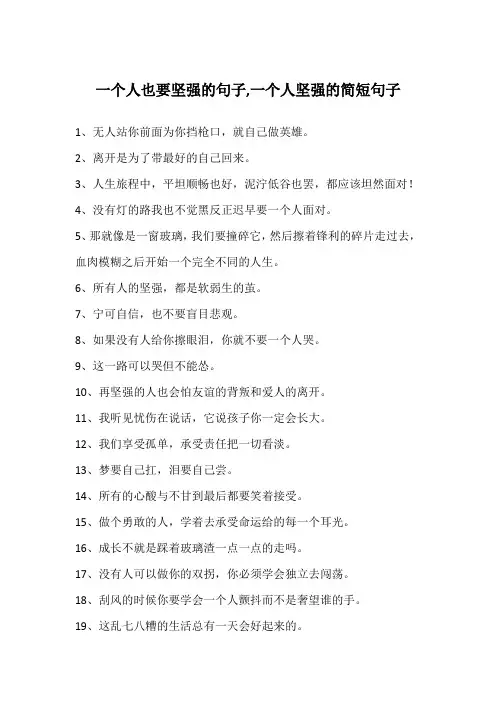 一个人也要坚强的句子,一个人坚强的简短句子

1、无人站你前面为你挡枪口，就自己做英雄。

2、离开是为了带最好的自己回来。

3、人生旅程中，平坦顺畅也好，泥泞低谷也罢，都应该坦然面对！

4、没有灯的路我也不觉黑反正迟早要一个人面对。

5、那就像是一窗玻璃，我们要撞碎它，然后擦着锋利的碎片走过去，血肉模糊之后开始一个完全不同的人生。

6、所有人的坚强，都是软弱生的茧。

7、宁可自信，也不要盲目悲观。

8、如果没有人给你擦眼泪，你就不要一个人哭。

9、这一路可以哭但不能怂。

10、再坚强的人也会怕友谊的背叛和爱人的离开。

11、我听见忧伤在说话，它说孩子你一定会长大。

12、我们享受孤单，承受责任把一切看淡。

13、梦要自己扛，泪要自己尝。

14、所有的心酸与不甘到最后都要笑着接受。

15、做个勇敢的人，学着去承受命运给的每一个耳光。

16、成长不就是踩着玻璃渣一点一点的走吗。

17、没有人可以做你的双拐，你必须学会独立去闯荡。

18、刮风的时候你要学会一个人颤抖而不是奢望谁的手。

19、这乱七八糟的生活总有一天会好起来的。